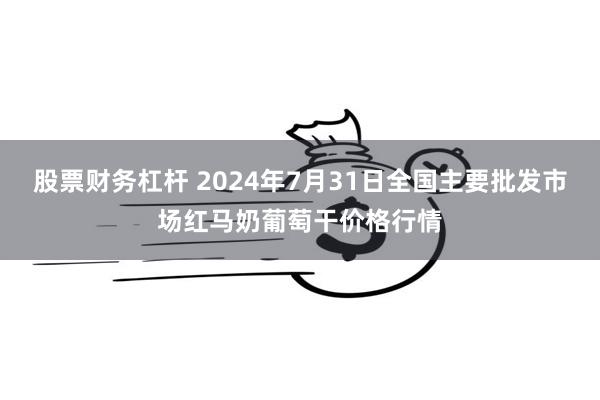 股票财务杠杆 2024年7月31日全国主要批发市场红马奶葡萄干价格行情